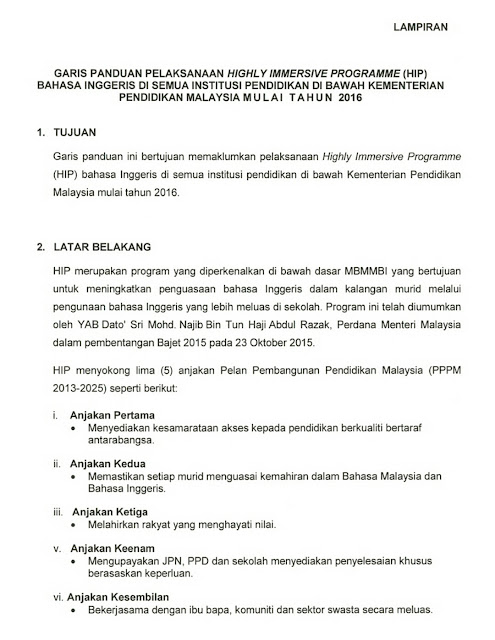 LAMPIRAN

GARIS PANDUAN PELAKSANAAN HIGHLY IMMERSIVE PROGRAMME (HIP) BAHASA INGGERIS DI SEMUA INSTITUSI PENDIDIKAN DI BAWAH KEMENTERIAN PENDIDIKAN MALAYSIA MULAI TAHUN 2016

1. TUJUAN

Garis panduan ini bertujuan memaklumkan pelaksanaan Highly Immersive Programme (HIP) bahasa Inggeris di semua institusi pendidikan di bawah Kementerian Pendidikan Malaysia mulai tahun 2016.

2. LATAR BELAKANG

HIP merupakan program yang diperkenalkan di bawah dasar MBMMBI yang bertujuan untuk meningkatkan penguasaan bahasa Inggeris dalam kalangan murid melalui pengunaan bahasa Inggeris yang lebih meluas di sekolah. Program ini telah diumumkan oleh YAB Dato' Sri Mohd. Najib Bin Tun Haji Abdul Razak, Perdana Menteri Malaysia dalam pembentangan Bajet 2015 pada 23 Oktober 2015.

HIP menyokong lima (5) anjakan Pelan Pembangunan Pendidikan Malaysia (PPPM 2013-2025) seperti berikut:

i. Anjakan Pertama
• Menyediakan kesamarataan akses kepada pendidikan berkualiti bertaraf antarabangsa.

ii. Anjakan Kedua
• Memastikan setiap murid menguasai kemahiran dalam Bahasa Malaysia dan Bahasa Inggeris.

iii. Anjakan Ketiga
• Melahirkan rakyat yang menghayati nilai.

v. Anjakan Keenam
• Mengupayakan JPN, PPD dan sekolah menyediakan penyelesaian khusus berasaskan keperluan.

vi. Anjakan Kesembilan
• Bekerjasama dengan ibu bapa, komuniti dan sektor swasta secara meluas.